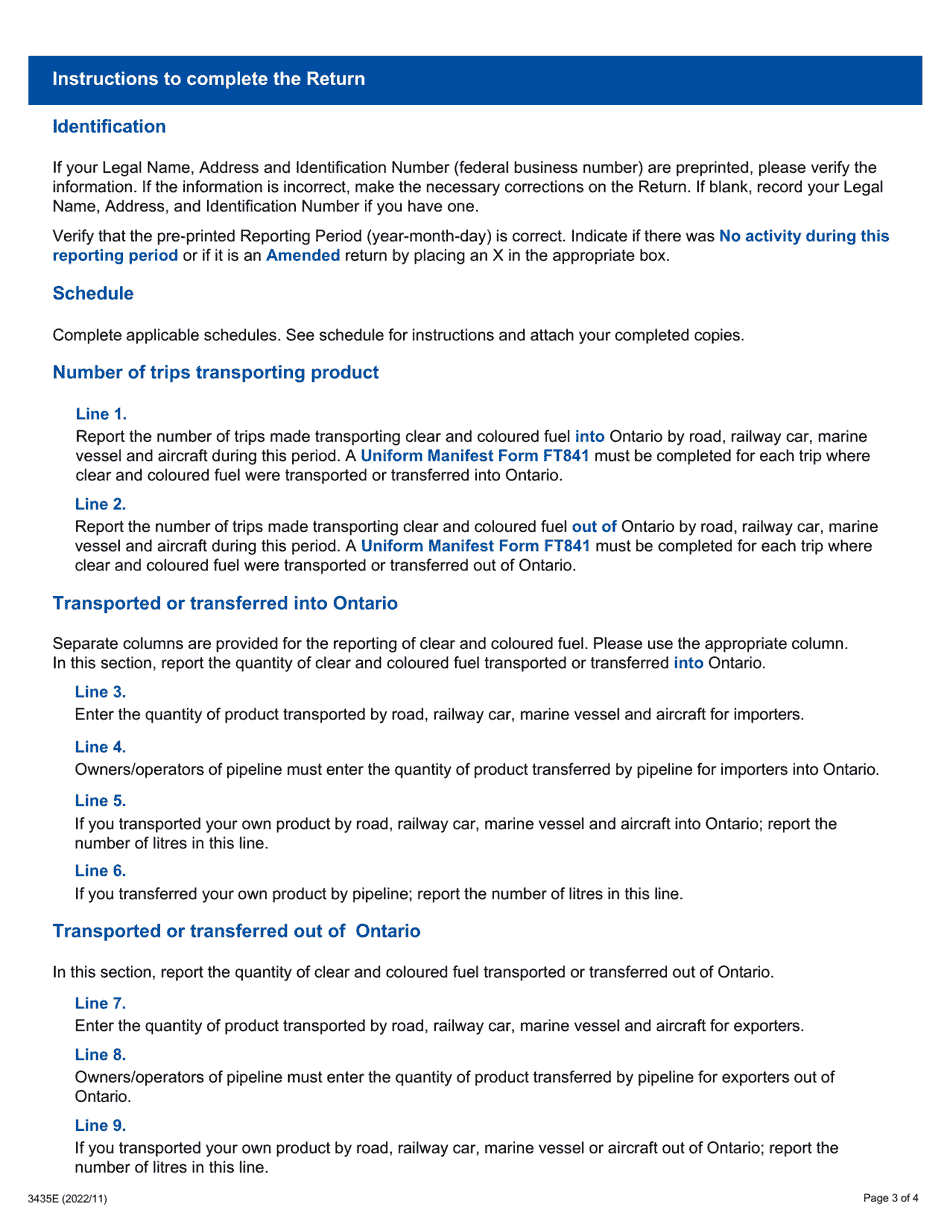 Instructions to complete the Return

Identification

If your Legal Name, Address and Identification Number (federal business number) are preprinted, please verify the information. If the information is incorrect, make the necessary corrections on the Return. If blank, record your Legal Name, Address, and Identification Number if you have one.

Verify that the pre-printed Reporting Period (year-month-day) is correct. Indicate if there was No activity during this reporting period or if it is an Amended return by placing an X in the appropriate box.

Schedule

Complete applicable schedules. See schedule for instructions and attach your completed copies.

Number of trips transporting product

Line 1.
Report the number of trips made transporting clear and coloured fuel into Ontario by road, railway car, marine vessel and aircraft during this period. A Uniform Manifest Form FT841 must be completed for each trip where clear and coloured fuel were transported or transferred into Ontario.

Line 2.
Report the number of trips made transporting clear and coloured fuel out of Ontario by road, railway car, marine vessel and aircraft during this period. A Uniform Manifest Form FT841 must be completed for each trip where clear and coloured fuel were transported or transferred out of Ontario.

Transported or transferred into Ontario

Separate columns are provided for the reporting of clear and coloured fuel. Please use the appropriate column. In this section, report the quantity of clear and coloured fuel transported or transferred into Ontario.

Line 3.
Enter the quantity of product transported by road, railway car, marine vessel and aircraft for importers.

Line 4.
Owners/operators of pipeline must enter the quantity of product transferred by pipeline for importers into Ontario.

Line 5.
If you transported your own product by road, railway car, marine vessel and aircraft into Ontario; report the number of litres in this line.

Line 6.
If you transferred your own product by pipeline; report the number of litres in this line.

Transported or transferred out of Ontario

In this section, report the quantity of clear and coloured fuel transported or transferred out of Ontario.

Line 7.
Enter the quantity of product transported by road, railway car, marine vessel and aircraft for exporters.

Line 8.
Owners/operators of pipeline must enter the quantity of product transferred by pipeline for exporters out of Ontario.

Line 9.
If you transported your own product by road, railway car, marine vessel or aircraft out of Ontario; report the number of litres in this line.

3435E (2022/11)

Page 3 of 4